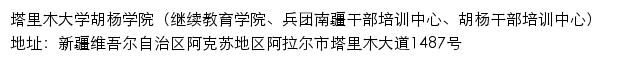 塔里木大学胡杨学院（继续教育学院、兵团南疆干部培训中心、胡杨干部培训中心）
地址：新疆维吾尔自治区阿克苏地区阿拉尔市塔里木大道1487号